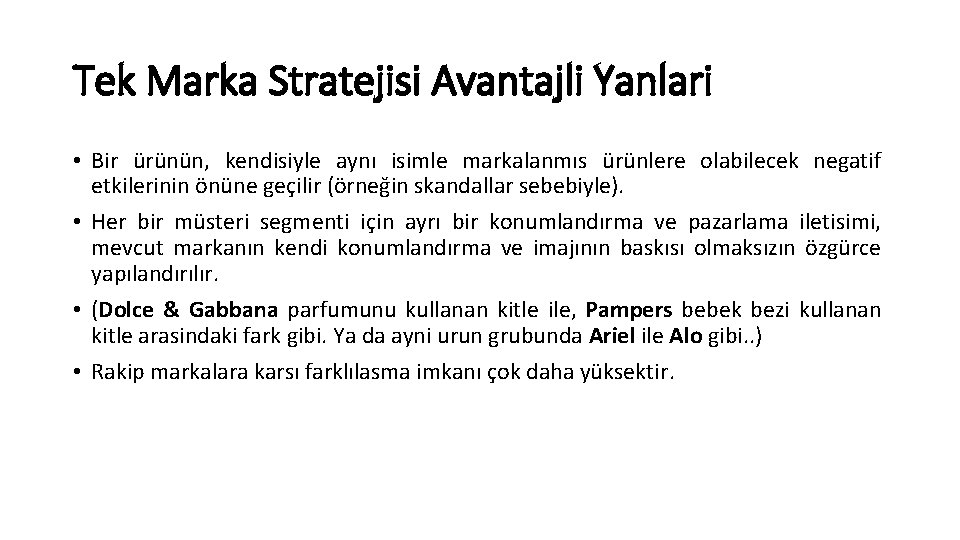 Tek Marka Stratejisi Avantajli Yanlari

• Bir ürünün, kendisiyle aynı isimle markalanmıs ürünlere olabilecek negatif etkilerinin önüne geçilir (örneğin skandallar sebebiyle).

• Her bir müsteri segmenti için ayrı bir konumlandırma ve pazarlama iletisimi, mevcut markanın kendi konumlandırma ve imajının baskısı olmaksızın özgürce yapılandırılır.

• (Dolce & Gabbana parfumunu kullanan kitle ile, Pampers bebek bezi kullanan kitle arasindaki fark gibi. Ya da ayni urun grubunda Ariel ile Alo gibi..)

• Rakip markalara karsı farklılasma imkanı çok daha yüksektir.